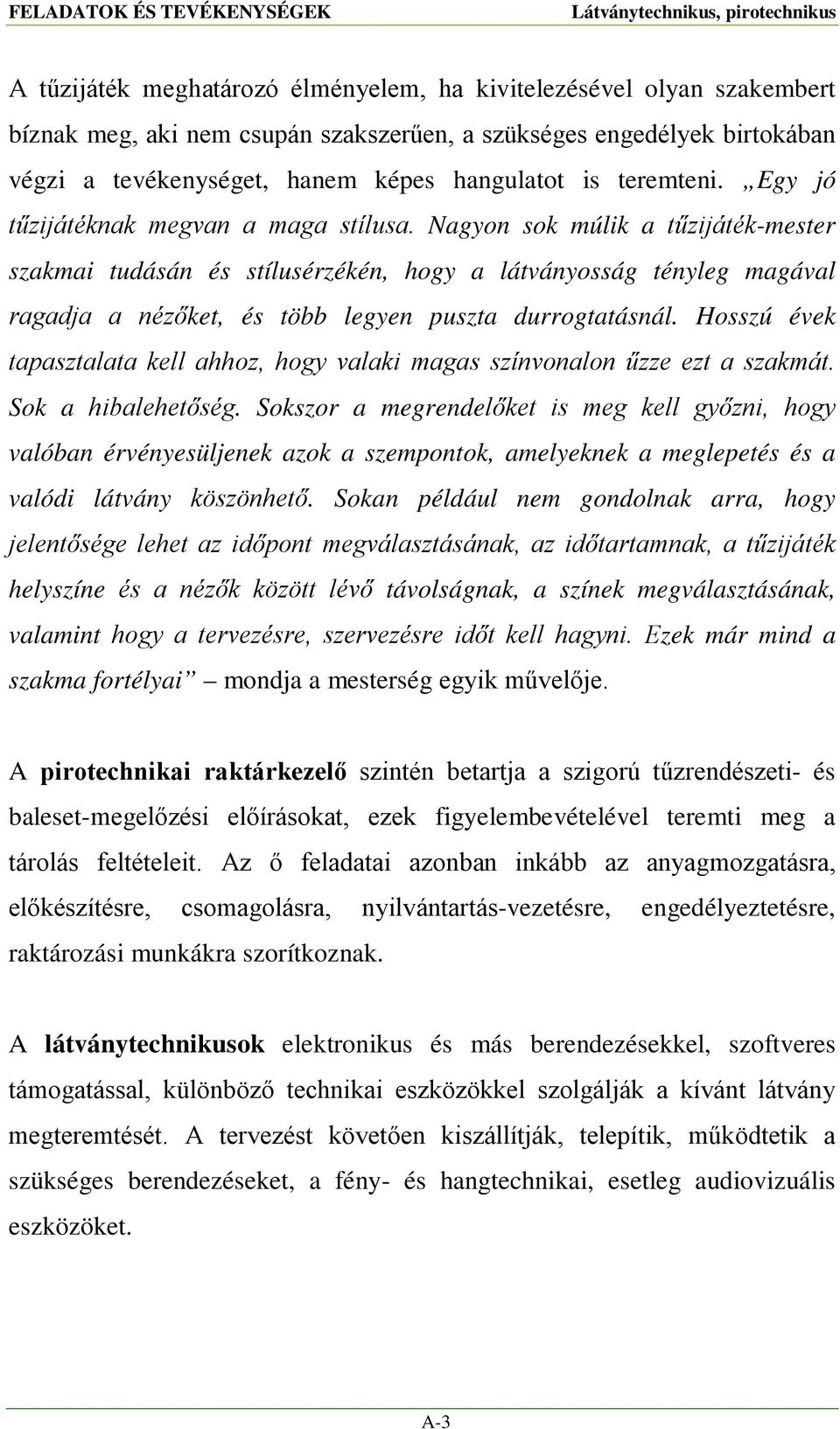 FELADATOK ÉS TEVÉKENYSÉGEK Látványtechnikus, pirotechnikus

A tűzijáték meghatározó élményelem, ha kivitelezésével olyan szakembert bíznak meg, aki nem csupán szakszerűen, a szükséges engedélyek birtokában végzi a tevékenységet, hanem képes hangulatot is teremteni. „Egy jó tűzijátéknak megvan a maga stílusa. Nagyon sok múlik a tűzijáték-mester szakmai tudásán és stílusérzékén, hogy a látványosság tényleg magával ragadja a nézőket, és több legyen puszta durrogtatásnál. Hosszú évek tapasztalata kell ahhoz, hogy valaki magas színvonalon űzze ezt a szakmát. Sok a hibalehetőség. Sokszor a megrendelőket is meg kell győzni, hogy valóban érvényesüljenek azok a szempontok, amelyeknek a meglepetés és a valódi látvány köszönhető. Sokan például nem gondolnak arra, hogy jelentősége lehet az időpont megválasztásának, az időtartamnak, a tűzijáték helyszíne és a nézők között lévő távolságnak, a színek megválasztásának, valamint hogy a tervezésre, szervezésre időt kell hagyni. Ezek már mind a szakma fortélyai” – mondja a mesterség egyik művelője.

A pirotechnikai raktárkezelő szintén betartja a szigorú tűzrendészeti- és baleset-megelőzési előírásokat, ezek figyelembevételével teremti meg a tárolás feltételeit. Az ő feladatai azonban inkább az anyagmozgatásra, előkészítésre, csomagolásra, nyilvántartás-vezetésre, engedélyeztetésre, raktározási munkákra szorítkoznak.

A látványtechnikusok elektronikus és más berendezésekkel, szoftveres támogatással, különböző technikai eszközökkel szolgálják a kívánt látvány megteremtését. A tervezést követően kiszállítják, telepítik, működtetik a szükséges berendezéseket, a fény- és hangtechnikai, esetleg audiovizuális eszközöket.

A-3